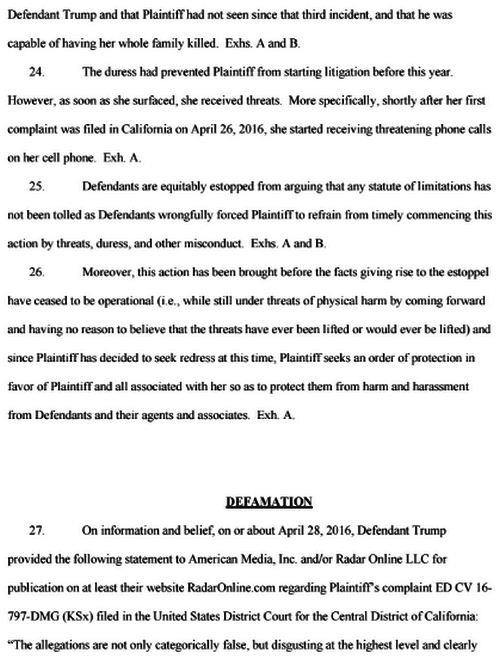 Defendant Trump and that Plaintiff had not seen since that third incident, and that he was capable of having her whole family killed. Exhs. A and B.

24. The duress had prevented Plaintiff from starting litigation before this year. However, as soon as she surfaced, she received threats. More specifically, shortly after her first complaint was filed in California on April 26, 2016, she started receiving threatening phone calls on her cell phone. Exh. A.

25. Defendants are equitably estopped from arguing that any statute of limitations has not been tolled as Defendants wrongfully forced Plaintiff to refrain from timely commencing this action by threats, duress, and other misconduct. Exhs. A and B.

26. Moreover, this action has been brought before the facts giving rise to the estoppel have ceased to be operational (i.e., while still under threats of physical harm by coming forward and having no reason to believe that the threats have ever been lifted or would ever be lifted) and since Plaintiff has decided to seek redress at this time, Plaintiff seeks an order of protection in favor of Plaintiff and all associated with her so as to protect them from harm and harassment from Defendants and their agents and associates. Exh. A.

DEFAMATION

27. On information and belief, on or about April 28, 2016, Defendant Trump provided the following statement to American Media, Inc. and/or Radar Online LLC for publication on at least their website RadarOnline.com regarding Plaintiff's complaint ED CV 16-797-DMG (KSx) filed in the United States District Court for the Central District of California: "The allegations are not only categorically false, but disgusting at the highest level and clearly